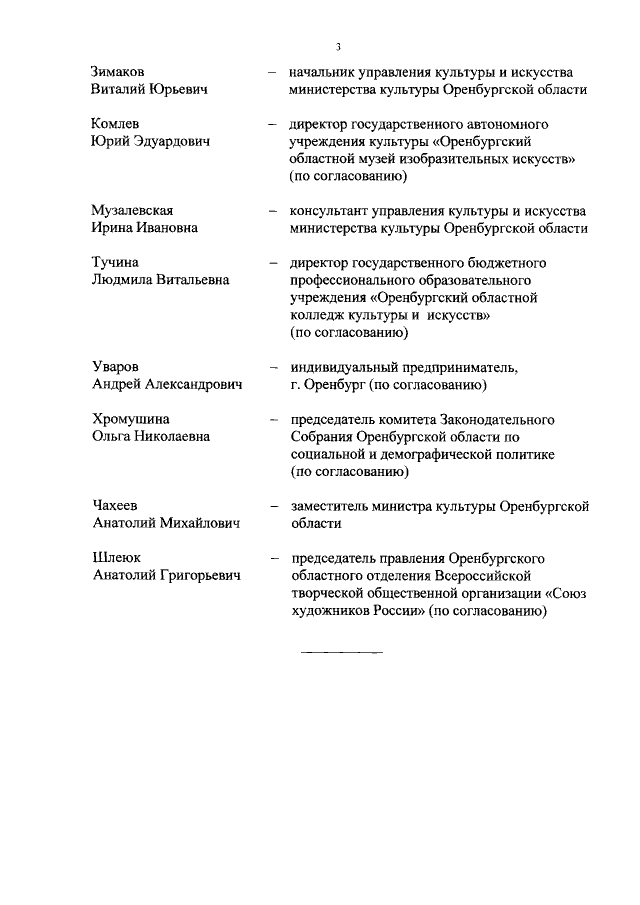 3

Зимаков Виталий Юрьевич – начальник управления культуры и искусства министерства культуры Оренбургской области

Комлев Юрий Эдуардович – директор государственного автономного учреждения культуры «Оренбургский областной музей изобразительных искусств» (по согласованию)

Музалевская Ирина Ивановна – консультант управления культуры и искусства министерства культуры Оренбургской области

Тучина Людмила Витальевна – директор государственного бюджетного профессионального образовательного учреждения «Оренбургский областной колледж культуры и искусств» (по согласованию)

Уваров Андрей Александрович – индивидуальный предприниматель, г. Оренбург (по согласованию)

Хромушина Ольга Николаевна – председатель комитета Законодательного Собрания Оренбургской области по социальной и демографической политике (по согласованию)

Чахеев Анатолий Михайлович – заместитель министра культуры Оренбургской области

Шлеюк Анатолий Григорьевич – председатель правления Оренбургского областного отделения Всероссийской творческой общественной организации «Союз художников России» (по согласованию)